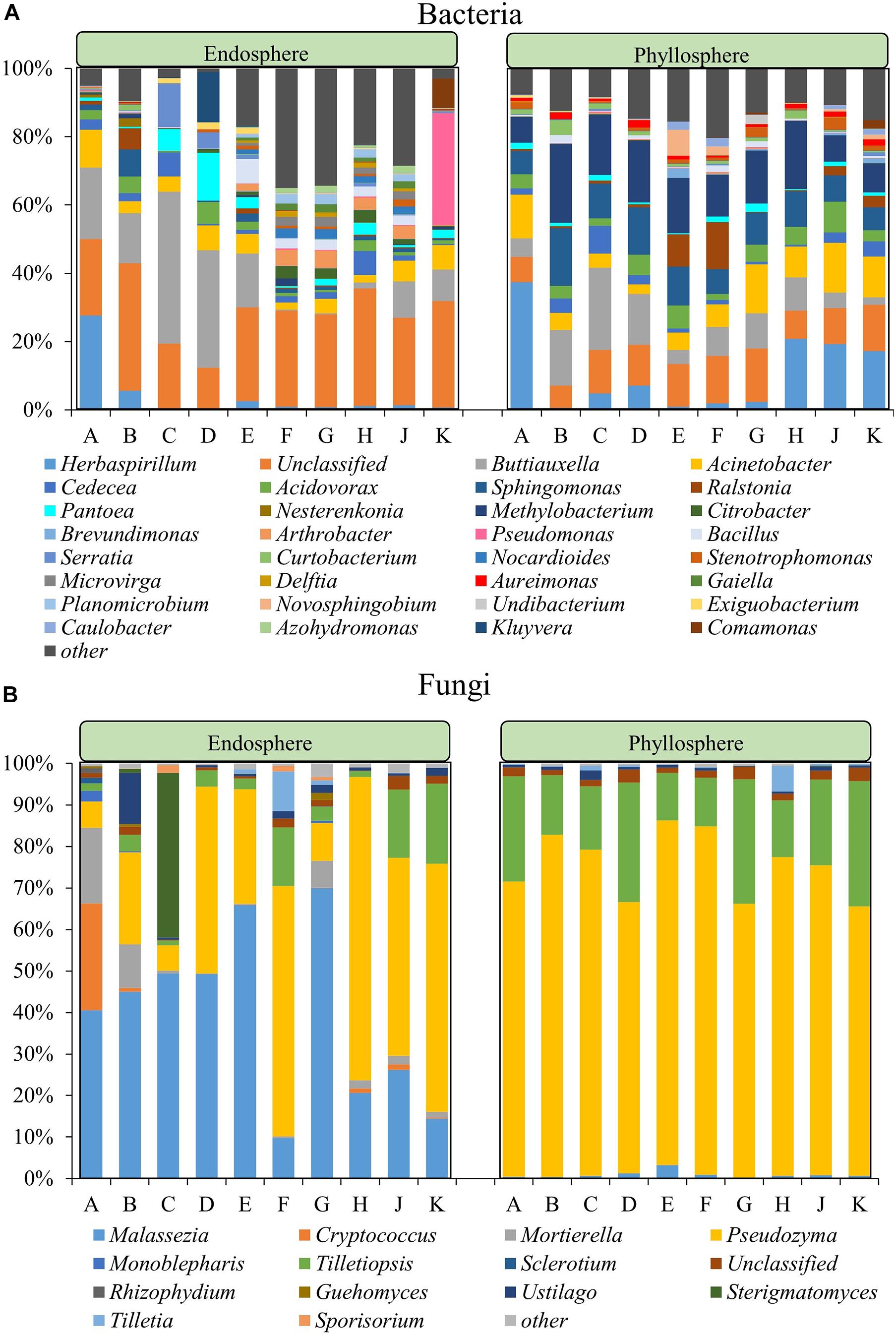 A

Bacteria

Endosphere

Phyllosphere

100%
80%
60%
40%
20%
0%

A B C D E F G H J K

A B C D E F G H J K

Herbaspirillum
Unclassified
Buttiauxella
Acinetobacter
Cedecea
Acidovorax
Sphingomonas
Ralstonia
Pantoea
Nesterenkonia
Methylobacterium
Citrobacter
Brevundimonas
Arthrobacter
Pseudomonas
Bacillus
Serratia
Curtobacterium
Nocardioides
Stenotrophomonas
Microvirga
Delftia
Aureimonas
Gaiella
Planomicrobium
Novosphingobium
Undibacterium
Exiguobacterium
Caulobacter
Azohydromonas
Kluyvera
Comamonas
other

B

Fungi

Endosphere

Phyllosphere

100%
90%
80%
70%
60%
50%
40%
30%
20%
10%
0%

A B C D E F G H J K

A B C D E F G H J K

Malassezia
Cryptococcus
Mortierella
Pseudozyma
Monoblepharis
Tilletiopsis
Sclerotium
Unclassified
Rhizophydium
Guehomyces
Ustilago
Sterigmatomyces
Tilletia
Sporisorium
other